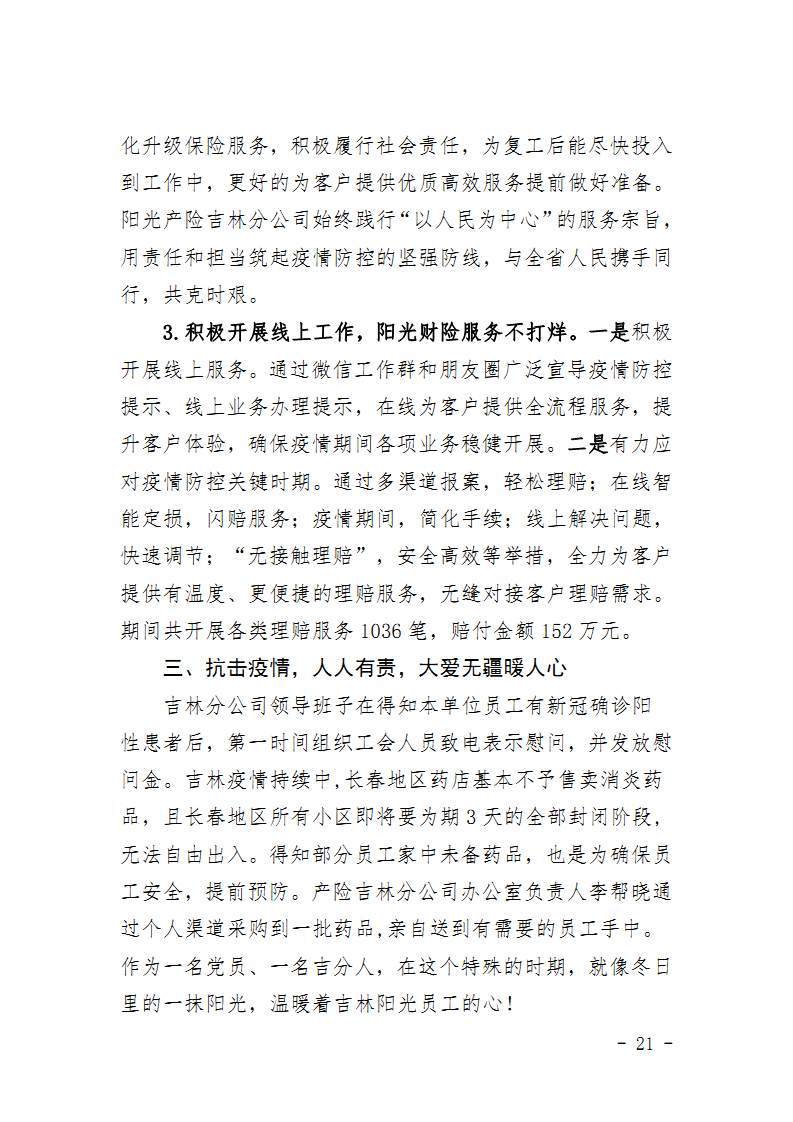 化升级保险服务，积极履行社会责任，为复工后能尽快投入到工作中，更好的为客户提供优质高效服务提前做好准备。阳光产险吉林分公司始终践行“以人民为中心”的服务宗旨，用责任和担当筑起疫情防控的坚强防线，与全省人民携手同行，共克时艰。

3.积极开展线上工作，阳光财险服务不打烊。一是积极开展线上服务。通过微信工作群和朋友圈广泛宣导疫情防控提示、线上业务办理提示，在线为客户提供全流程服务，提升客户体验，确保疫情期间各项业务稳健开展。二是有力应对疫情防控关键时期。通过多渠道报案，轻松理赔；在线智能定损，闪赔服务；疫情期间，简化手续；线上解决问题，快速调节；“无接触理赔”，安全高效等举措，全力为客户提供有温度、更便捷的理赔服务，无缝对接客户理赔需求。期间共开展各类理赔服务 1036 笔，赔付金额 152 万元。

三、抗击疫情，人人有责，大爱无疆暖人心

吉林分公司领导班子在得知本单位员工有新冠确诊阳性患者后，第一时间组织工会人员致电表示慰问，并发放慰问金。吉林疫情持续中，长春地区药店基本不予售卖消炎药品，且长春地区所有小区即将要为期 3 天的全部封闭阶段，无法自由出入。得知部分员工家中未备药品，也是为确保员工安全，提前预防。产险吉林分公司办公室负责人李帮晓通过个人渠道采购到一批药品，亲自送到有需要的员工手中。作为一名党员、一名吉分人，在这个特殊的时期，就像冬日里的一抹阳光，温暖着吉林阳光员工的心！

- 21 -